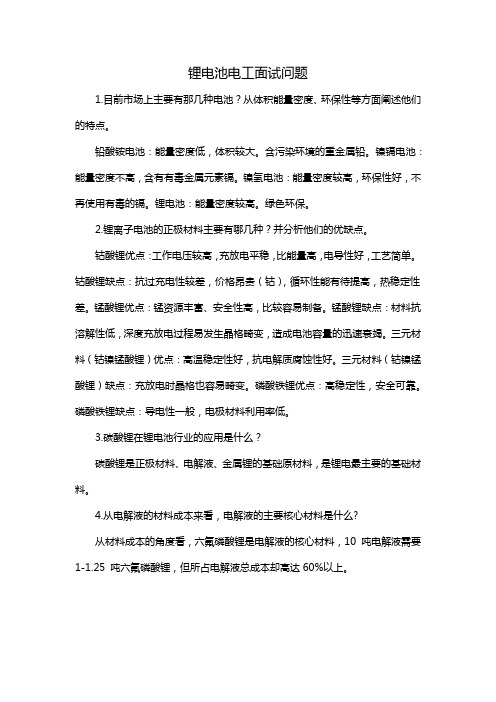 锂电池电工面试问题

1.目前市场上主要有那几种电池？从体积能量密度、环保性等方面阐述他们的特点。

铅酸铵电池：能量密度低，体积较大。含污染环境的重金属铅。镍镉电池：能量密度不高，含有有毒金属元素镉。镍氢电池：能量密度较高，环保性好，不再使用有毒的镉。锂电池：能量密度较高。绿色环保。

2.锂离子电池的正极材料主要有哪几种？并分析他们的优缺点。

钴酸锂优点：工作电压较高，充放电平稳，比能量高，电导性好，工艺简单。钴酸锂缺点：抗过充电性较差，价格昂贵（钴），循环性能有待提高，热稳定性差。锰酸锂优点：锰资源丰富、安全性高，比较容易制备。锰酸锂缺点：材料抗溶解性低，深度充放电过程易发生晶格畸变，造成电池容量的迅速衰竭。三元材料（钴镍锰酸锂）优点：高温稳定性好，抗电解质腐蚀性好。三元材料（钴镍锰酸锂）缺点：充放电时晶格也容易畸变。磷酸铁锂优点：高稳定性，安全可靠。磷酸铁锂缺点：导电性一般，电极材料利用率低。

3.碳酸锂在锂电池行业的应用是什么？

碳酸锂是正极材料、电解液、金属锂的基础原材料，是锂电最主要的基础材料。

4.从电解液的材料成本来看，电解液的主要核心材料是什么?

从材料成本的角度看，六氟磷酸锂是电解液的核心材料，10 吨电解液需要 1-1.25 吨六氟磷酸锂，但所占电解液总成本却高达 60%以上。